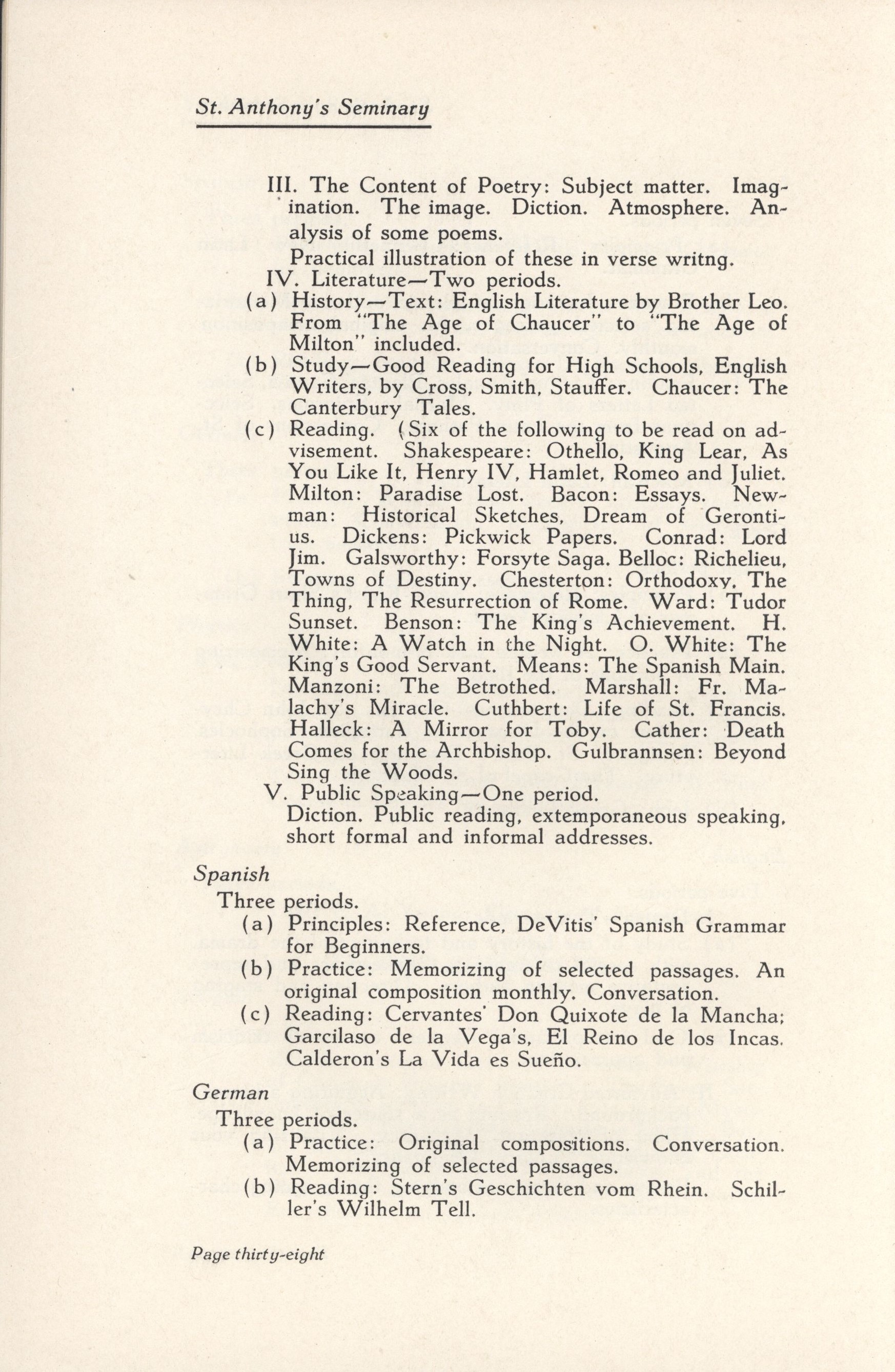 St. Anthony's Seminary

III. The Content of Poetry: Subject matter. Imagination. The image. Diction. Atmosphere. Analysis of some poems.
Practical illustration of these in verse writng.
IV. Literature—Two periods.
(a) History—Text: English Literature by Brother Leo. From "The Age of Chaucer" to "The Age of Milton" included.
(b) Study—Good Reading for High Schools, English Writers, by Cross, Smith, Stauffer. Chaucer: The Canterbury Tales.
(c) Reading. (Six of the following to be read on advisement. Shakespeare: Othello, King Lear, As You Like It, Henry IV, Hamlet, Romeo and Juliet. Milton: Paradise Lost. Bacon: Essays. Newman: Historical Sketches, Dream of Gerontius. Dickens: Pickwick Papers. Conrad: Lord Jim. Galsworthy: Forsyte Saga. Belloc: Richelieu, Towns of Destiny. Chesterton: Orthodoxy, The Thing, The Resurrection of Rome. Ward: Tudor Sunset. Benson: The King's Achievement. H. White: A Watch in the Night. O. White: The King's Good Servant. Means: The Spanish Main. Manzoni: The Betrothed. Marshall: Fr. Malachy's Miracle. Cuthbert: Life of St. Francis. Halleck: A Mirror for Toby. Cather: Death Comes for the Archbishop. Gulbrannsen: Beyond Sing the Woods.
V. Public Speaking—One period.
Diction. Public reading, extemporaneous speaking, short formal and informal addresses.

Spanish
Three periods.
(a) Principles: Reference, DeVitis' Spanish Grammar for Beginners.
(b) Practice: Memorizing of selected passages. An original composition monthly. Conversation.
(c) Reading: Cervantes' Don Quixote de la Mancha; Garcilaso de la Vega's, El Reino de los Incas. Calderon's La Vida es Sueño.

German
Three periods.
(a) Practice: Original compositions. Conversation. Memorizing of selected passages.
(b) Reading: Stern's Geschichten vom Rhein. Schiller's Wilhelm Tell.

Page thirty-eight